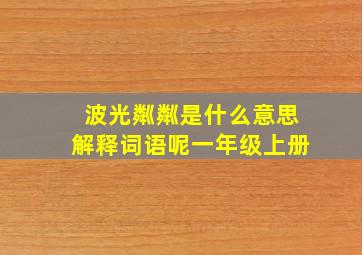 波光粼粼是什么意思
解释词语呢一年级上册